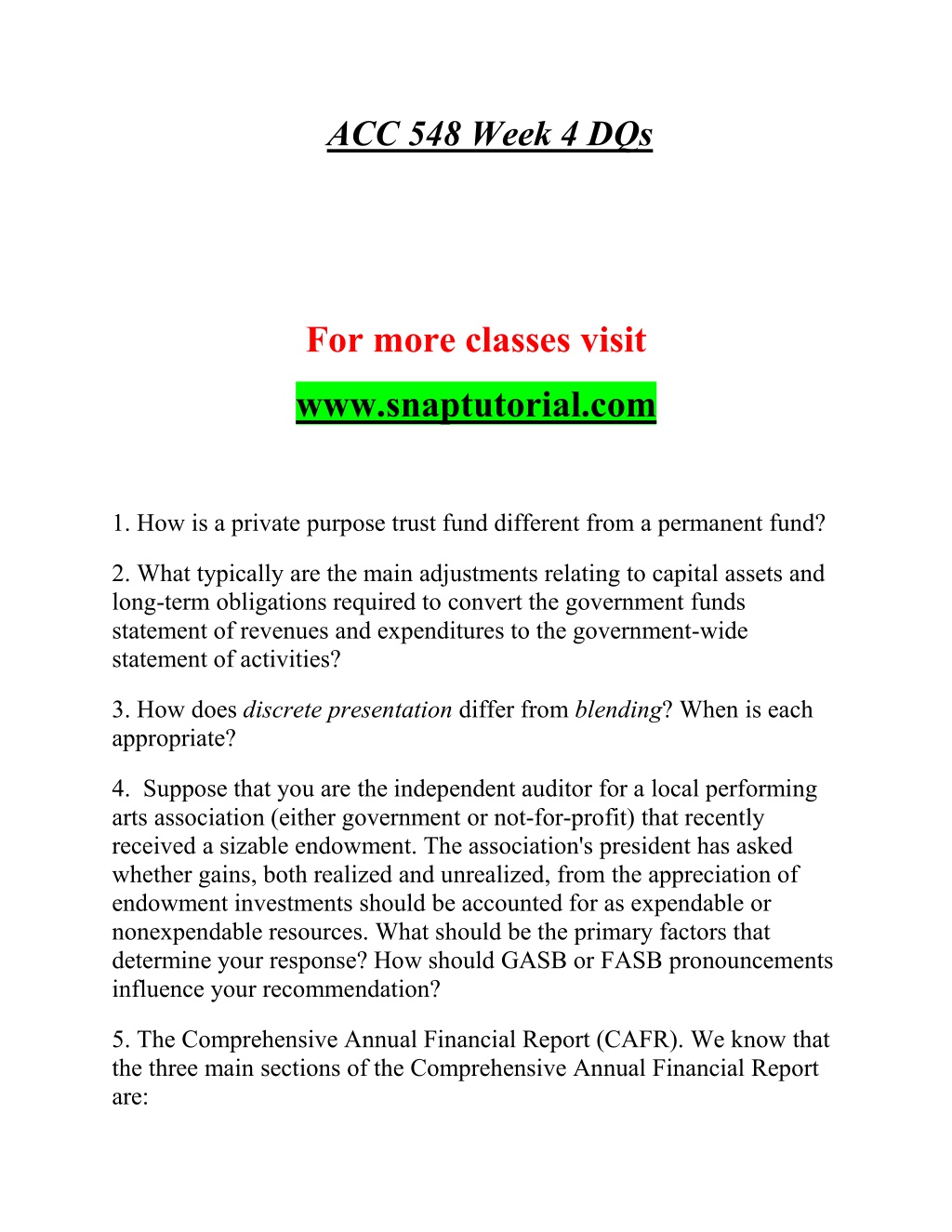 ACC 548 Week 4 DQs

For more classes visit

www.snaptutorial.com

1. How is a private purpose trust fund different from a permanent fund?

2. What typically are the main adjustments relating to capital assets and long-term obligations required to convert the government funds statement of revenues and expenditures to the government-wide statement of activities?

3. How does discrete presentation differ from blending? When is each appropriate?

4. Suppose that you are the independent auditor for a local performing arts association (either government or not-for-profit) that recently received a sizable endowment. The association's president has asked whether gains, both realized and unrealized, from the appreciation of endowment investments should be accounted for as expendable or nonexpendable resources. What should be the primary factors that determine your response? How should GASB or FASB pronouncements influence your recommendation?

5. The Comprehensive Annual Financial Report (CAFR). We know that the three main sections of the Comprehensive Annual Financial Report are: